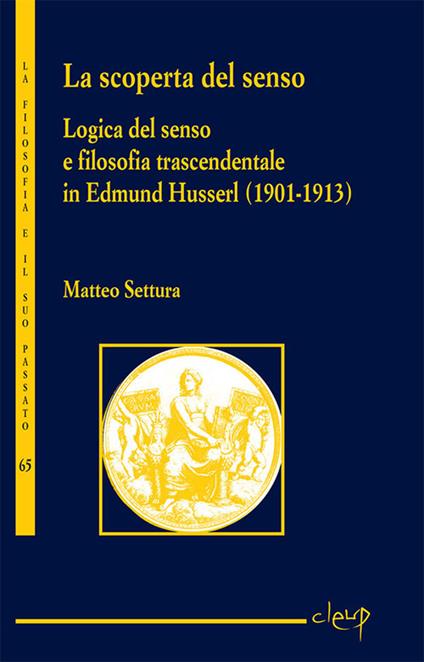 LA FILOSOFIA E IL SUO PASSATO

65

La scoperta del senso

Logica del senso e filosofia trascendentale in Edmund Husserl (1901-1913)

Matteo Settura

cleup